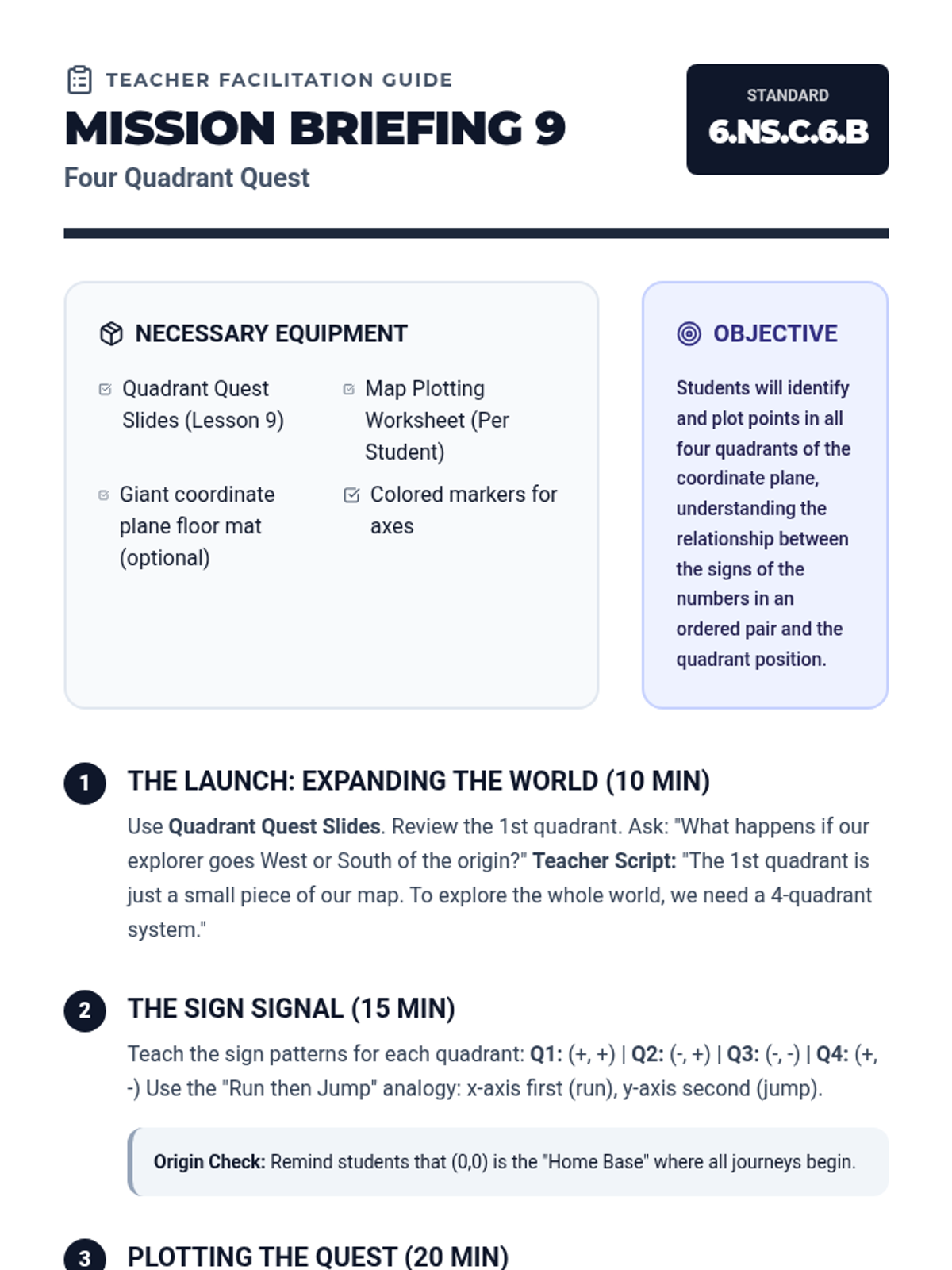 TEACHER FACILITATION GUIDE

MISSION BRIEFING 9

Four Quadrant Quest

STANDARD
6.NS.C.6.B

NECESSARY EQUIPMENT

☑ Quadrant Quest Slides (Lesson 9)

☑ Map Plotting Worksheet (Per Student)

☑ Giant coordinate plane floor mat (optional)

☑ Colored markers for axes

OBJECTIVE

Students will identify and plot points in all four quadrants of the coordinate plane, understanding the relationship between the signs of the numbers in an ordered pair and the quadrant position.

1 THE LAUNCH: EXPANDING THE WORLD (10 MIN)

Use Quadrant Quest Slides. Review the 1st quadrant. Ask: "What happens if our explorer goes West or South of the origin?" Teacher Script: "The 1st quadrant is just a small piece of our map. To explore the whole world, we need a 4-quadrant system."

2 THE SIGN SIGNAL (15 MIN)

Teach the sign patterns for each quadrant: Q1: (+, +) | Q2: (-, +) | Q3: (-, -) | Q4: (+, -) Use the "Run then Jump" analogy: x-axis first (run), y-axis second (jump).

Origin Check: Remind students that (0,0) is the "Home Base" where all journeys begin.

3 PLOTTING THE QUEST (20 MIN)